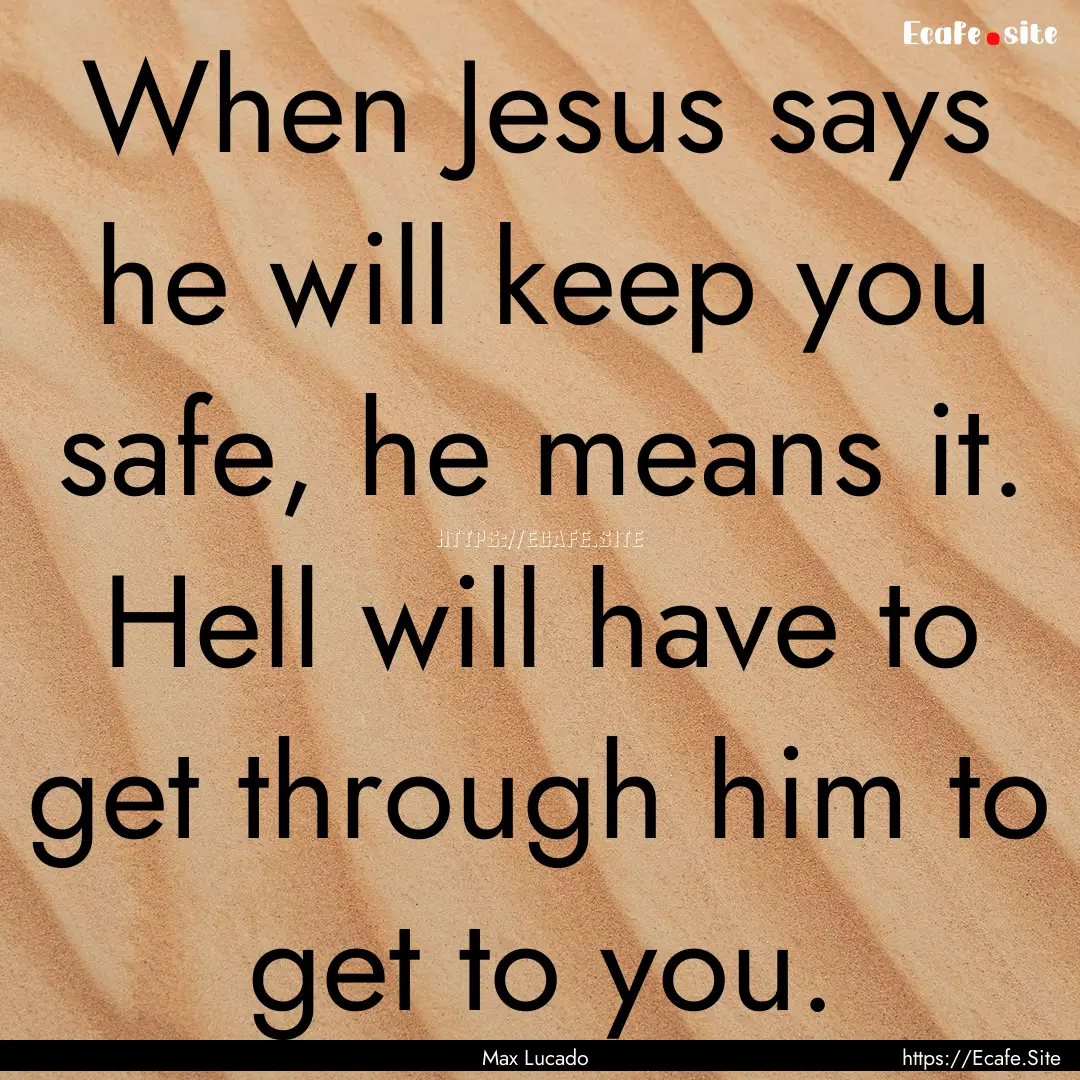 Ecafe.site

When Jesus says he will keep you safe, he means it. Hell will have to get through him to get to you.

HTTPS://ECAFE.SITE

Max Lucado

https://Ecafe.Site